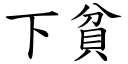 下貧